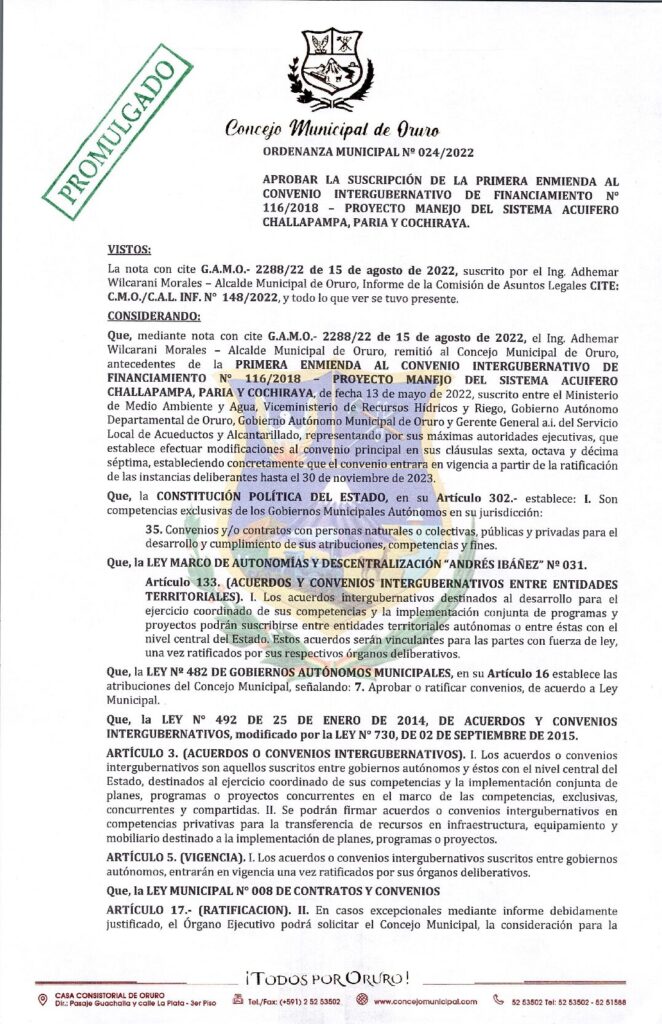 PROMULGADO

Concejo Municipal de Oruro

ORDENANZA MUNICIPAL Nº 024/2022

APROBAR LA SUSCRIPCIÓN DE LA PRIMERA ENMIENDA AL CONVENIO INTERGUBERNATIVO DE FINANCIAMIENTO Nº 116/2018 – PROYECTO MANEJO DEL SISTEMA ACUIFERO CHALLAPAMPA, PARIA Y COCHIRAYA.

VISTOS:

La nota con cite G.A.M.O.- 2288/22 de 15 de agosto de 2022, suscrito por el Ing. Adhemar Wilcarani Morales – Alcalde Municipal de Oruro, Informe de la Comisión de Asuntos Legales CITE: C.M.O./C.A.L. INF. Nº 148/2022, y todo lo que ver se tuvo presente.

CONSIDERANDO:

Que, mediante nota con cite G.A.M.O.- 2288/22 de 15 de agosto de 2022, el Ing. Adhemar Wilcarani Morales – Alcalde Municipal de Oruro, remitió al Concejo Municipal de Oruro, antecedentes de la PRIMERA ENMIENDA AL CONVENIO INTERGUBERNATIVO DE FINANCIAMIENTO Nº 116/2018 – PROYECTO MANEJO DEL SISTEMA ACUIFERO CHALLAPAMPA, PARIA Y COCHIRAYA, de fecha 13 de mayo de 2022, suscrito entre el Ministerio de Medio Ambiente y Agua, Viceministerio de Recursos Hídricos y Riego, Gobierno Autónomo Departamental de Oruro, Gobierno Autónomo Municipal de Oruro y Gerente General a.i. del Servicio Local de Acueductos y Alcantarillado, representando por sus máximas autoridades ejecutivas, que establece efectuar modificaciones al convenio principal en sus cláusulas sexta, octava y décima séptima, estableciendo concretamente que el convenio entrara en vigencia a partir de la ratificación de las instancias deliberantes hasta el 30 de noviembre de 2023.

Que, la CONSTITUCIÓN POLÍTICA DEL ESTADO, en su Artículo 302.- establece: I. Son competencias exclusivas de los Gobiernos Municipales Autónomos en su jurisdicción:

35. Convenios y/o contratos con personas naturales o colectivas, públicas y privadas para el desarrollo y cumplimiento de sus atribuciones, competencias y fines.

Que, la LEY MARCO DE AUTONOMÍAS Y DESCENTRALIZACIÓN "ANDRÉS IBÁÑEZ" Nº 031.

Artículo 133. (ACUERDOS Y CONVENIOS INTERGUBERNATIVOS ENTRE ENTIDADES TERRITORIALES). I. Los acuerdos intergubernativos destinados al desarrollo para el ejercicio coordinado de sus competencias y la implementación conjunta de programas y proyectos podrán suscribirse entre entidades territoriales autónomas o entre éstas con el nivel central del Estado. Estos acuerdos serán vinculantes para las partes con fuerza de ley, una vez ratificados por sus respectivos órganos deliberativos.

Que, la LEY Nº 482 DE GOBIERNOS AUTÓNOMOS MUNICIPALES, en su Artículo 16 establece las atribuciones del Concejo Municipal, señalando: 7. Aprobar o ratificar convenios, de acuerdo a Ley Municipal.

Que, la LEY Nº 492 DE 25 DE ENERO DE 2014, DE ACUERDOS Y CONVENIOS INTERGUBERNATIVOS, modificado por la LEY Nº 730, DE 02 DE SEPTIEMBRE DE 2015.

ARTÍCULO 3. (ACUERDOS O CONVENIOS INTERGUBERNATIVOS). I. Los acuerdos o convenios intergubernativos son aquellos suscritos entre gobiernos autónomos y éstos con el nivel central del Estado, destinados al ejercicio coordinado de sus competencias y la implementación conjunta de planes, programas o proyectos concurrentes en el marco de las competencias, exclusivas, concurrentes y compartidas. II. Se podrán firmar acuerdos o convenios intergubernativos en competencias privativas para la transferencia de recursos en infraestructura, equipamiento y mobiliario destinado a la implementación de planes, programas o proyectos.

ARTÍCULO 5. (VIGENCIA). I. Los acuerdos o convenios intergubernativos suscritos entre gobiernos autónomos, entrarán en vigencia una vez ratificados por sus órganos deliberativos.

Que, la LEY MUNICIPAL Nº 008 DE CONTRATOS Y CONVENIOS

ARTÍCULO 17.- (RATIFICACION). II. En casos excepcionales mediante informe debidamente justificado, el Órgano Ejecutivo podrá solicitar el Concejo Municipal, la consideración para la

¡TODOS POR ORURO!

CASA CONSISTORIAL DE ORURO
Dir.: Pasaje Guachalla y calle La Plata - 3er Piso
Tel./Fax: (+591) 2 52 53502
www.concejomunicipal.com
52 53502 Tel: 52 53502 - 52 51588